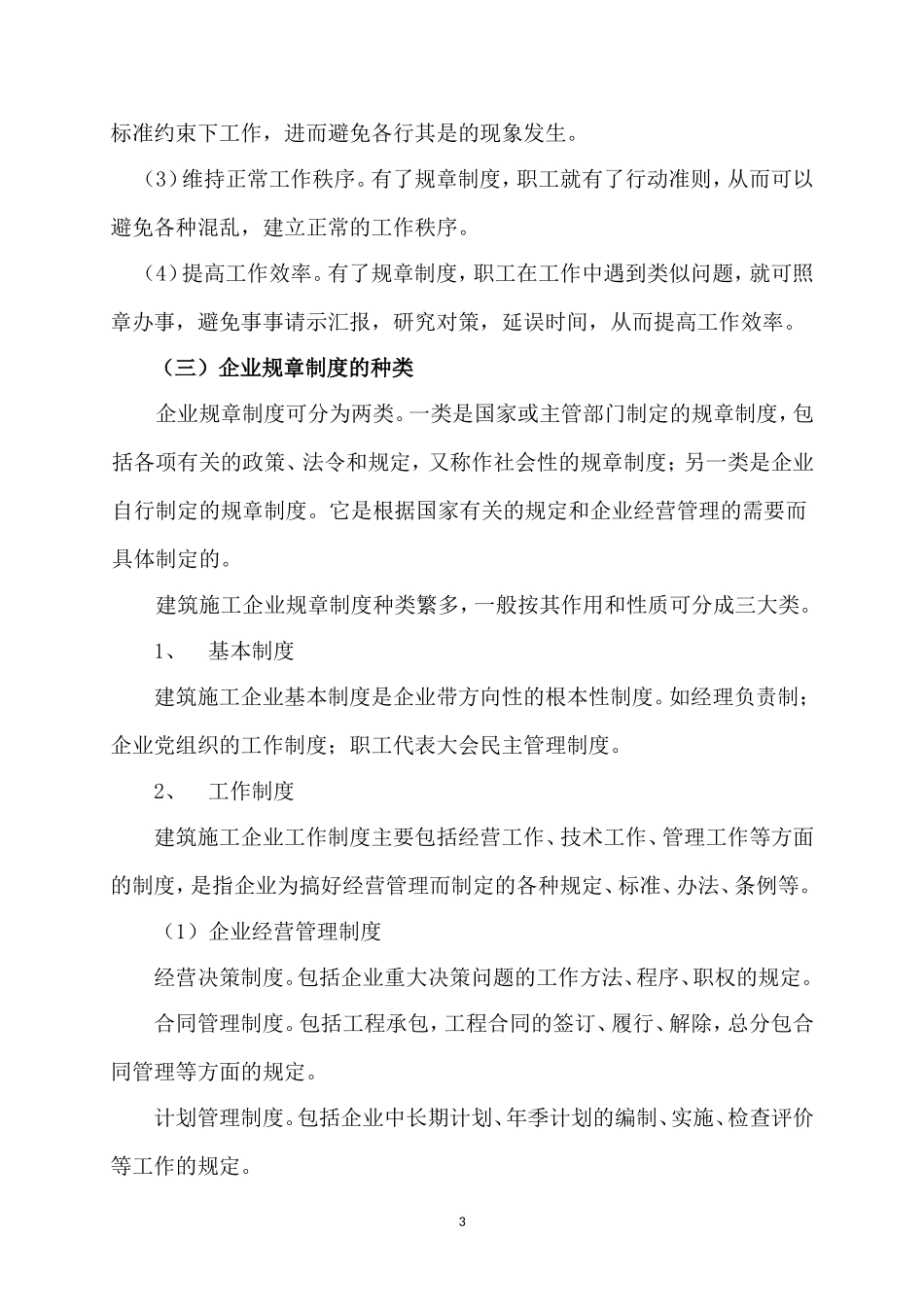 标准约束下工作，进而避免各行其是的现象发生。

（3）维持正常工作秩序。有了规章制度，职工就有了行动准则，从而可以避免各种混乱，建立正常的工作秩序。

（4）提高工作效率。有了规章制度，职工在工作中遇到类似问题，就可照章办事，避免事事请示汇报，研究对策，延误时间，从而提高工作效率。

（三）企业规章制度的种类

企业规章制度可分为两类。一类是国家或主管部门制定的规章制度，包括各项有关的政策、法令和规定，又称作社会性的规章制度；另一类是企业自行制定的规章制度。它是根据国家有关的规定和企业经营管理的需要而具体制定的。

建筑施工企业规章制度种类繁多，一般按其作用和性质可分成三大类。

1、 基本制度

建筑施工企业基本制度是企业带方向性的根本性制度。如经理负责制；企业党组织的工作制度；职工代表大会民主管理制度。

2、 工作制度

建筑施工企业工作制度主要包括经营工作、技术工作、管理工作等方面的制度，是指企业为搞好经营管理而制定的各种规定、标准、办法、条例等。

（1）企业经营管理制度

经营决策制度。包括企业重大决策问题的工作方法、程序、职权的规定。

合同管理制度。包括工程承包，工程合同的签订、履行、解除，总分包合同管理等方面的规定。

计划管理制度。包括企业中长期计划、年季计划的编制、实施、检查评价等工作的规定。

3